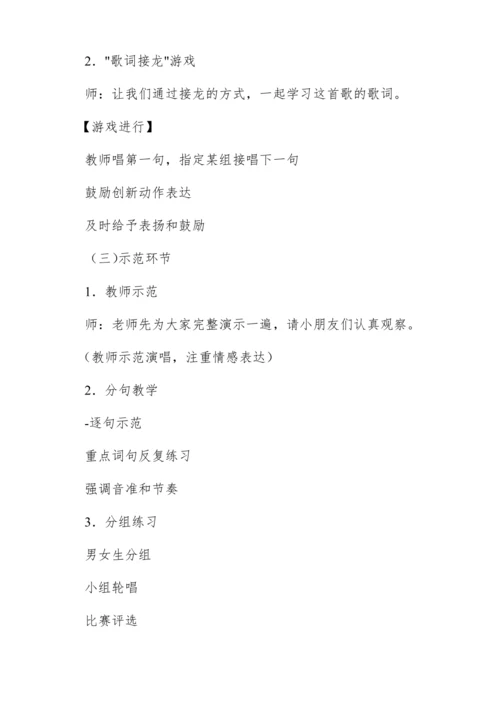 2．"歌词接龙"游戏

师：让我们通过接龙的方式，一起学习这首歌的歌词。

【游戏进行】

教师唱第一句，指定某组接唱下一句

鼓励创新动作表达

及时给予表扬和鼓励

（三)示范环节

1．教师示范

师：老师先为大家完整演示一遍，请小朋友们认真观察。

（教师示范演唱，注重情感表达）

2．分句教学

-逐句示范

重点词句反复练习

强调音准和节奏

3．分组练习

男女生分组

小组轮唱

比赛评选